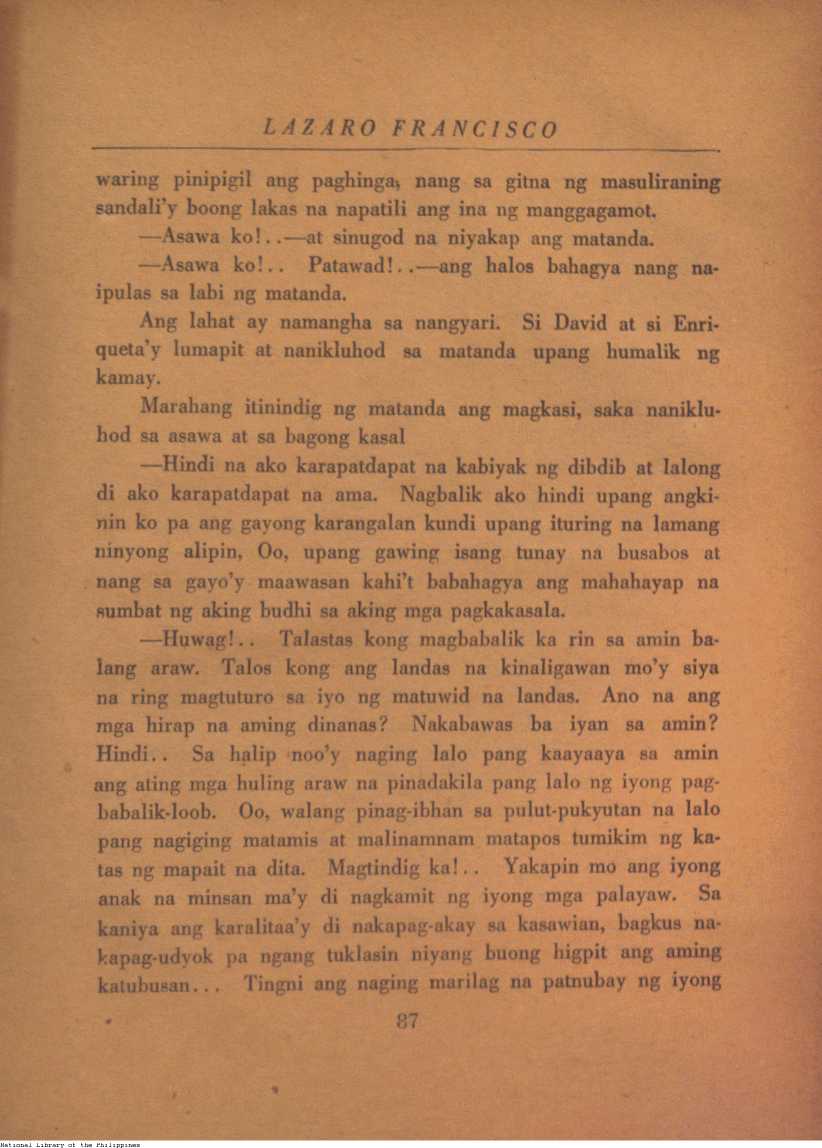 LAZARO FRANCISCO

waring pinipigil ang paghinga, nang sa gitna ng masuliraning sandali'y boong lakas na napatili ang ina ng manggagamot.

—Asawa ko!..—at sinugod na niyakap ang matanda.

—Asawa ko!.. Patawad!..—ang halos bahagya nang naipulas sa labi ng matanda.

Ang lahat ay namangha sa nangyari. Si David at si Enriqueta'y lumapit at nanikluhod sa matanda upang humalik ng kamay.

Marahang itinindig ng matanda ang magkasi, saka nanikluhod sa asawa at sa bagong kasal

—Hindi na ako karapatdapat na kabiyak ng dibdib at lalong di ako karapatdapat na ama. Nagbalik ako hindi upang angkinin ko pa ang gayong karangalan kundi upang ituring na lamang ninyong alipin, Oo, upang gawing isang tunay na busabos at nang sa gayo'y maawasan kahi't babahagya ang mahahayap na sumbat ng aking budhi sa aking mga pagkakasala.

—Huwag!.. Talastas kong magbabalik ka rin sa amin balang araw. Talos kong ang landas na kinaligawan mo'y siya na ring magtuturo sa iyo ng matuwid na landas. Ano na ang mga hirap na aming dinanas? Nakabawas ba iyan sa amin? Hindi.. Sa halip noo'y naging lalo pang kaayaaya sa amin ang ating mga huling araw na pinadakila pang lalo ng iyong pagbabalik-loob. Oo, walang pinag-ibhan sa pulut-pukyutan na lalo pang nagiging matamis at malinamnam matapos tumikim ng katas ng mapait na dita. Magtindig ka!.. Yakapin mo ang iyong anak na minsan ma'y di nagkamit ng iyong mga palayaw. Sa kaniya ang karalitaa'y di nakapag-akay sa kasawian, bagkus nakapag-udyok pa ngang tuklasin niyang buong higpit ang aming katubusan... Tingni ang naging marilag na patnubay ng iyong

87

National Library of the Philippines